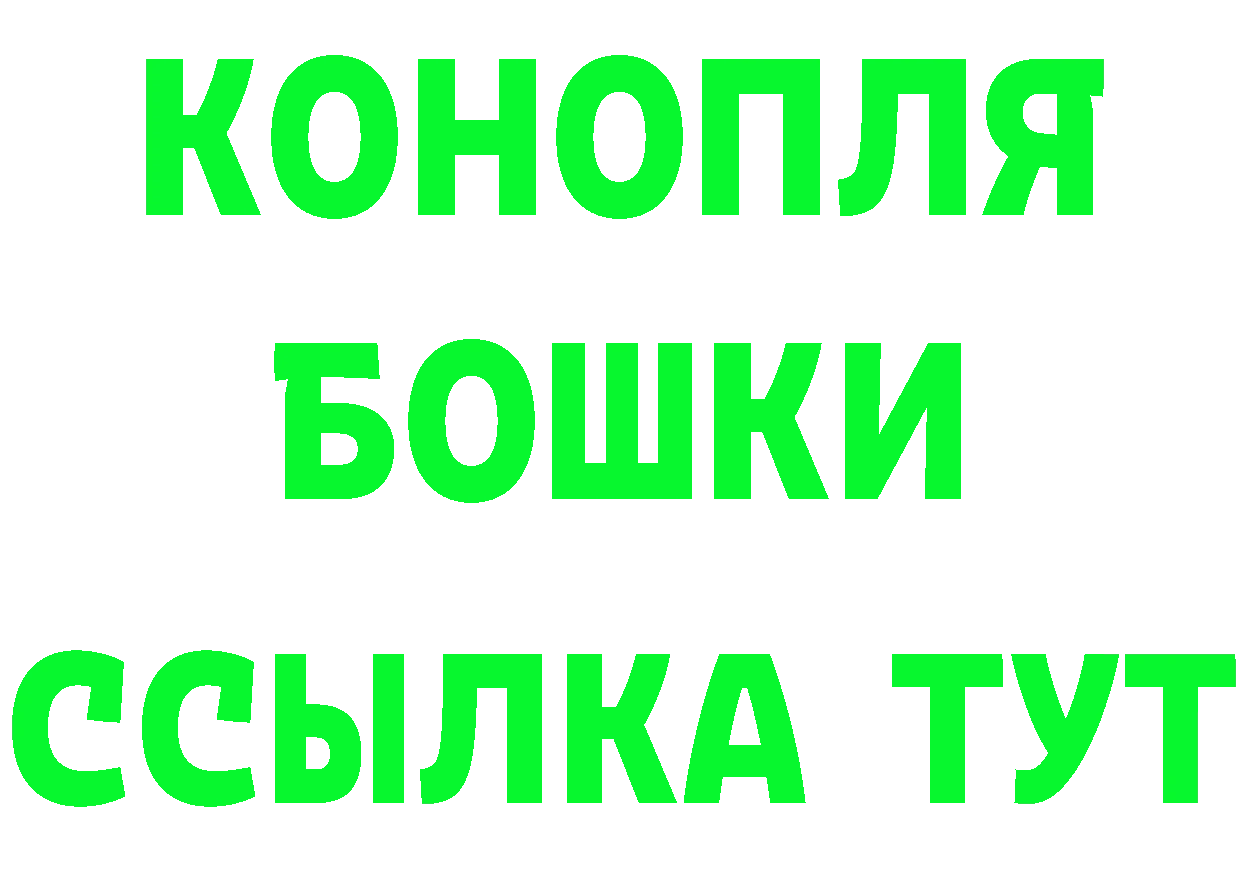 КОНОПЛЯ
БОШКИ
ССЫЛКА ТУТ